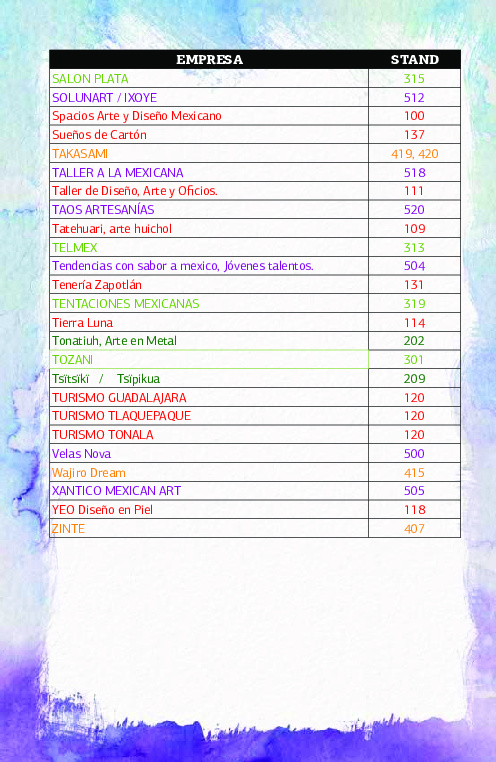 | EMPRESA | STAND |
|---|---|
| SALON PLATA | 315 |
| SOLUNART / IXOYE | 512 |
| Spacios Arte y Diseño Mexicano | 100 |
| Sueños de Cartón | 137 |
| TAKASAMI | 419, 420 |
| TALLER A LA MEXICANA | 518 |
| Taller de Diseño, Arte y Oficios. | 111 |
| TAOS ARTESANÍAS | 520 |
| Tatehuari, arte huichol | 109 |
| TELMEX | 313 |
| Tendencias con sabor a mexico, Jóvenes talentos. | 504 |
| Tenería Zapotlán | 131 |
| TENTACIONES MEXICANAS | 319 |
| Tierra Luna | 114 |
| Tonatiuh, Arte en Metal | 202 |
| TOZANI | 301 |
| Tsïtsïkï / Tsïpikua | 209 |
| TURISMO GUADALAJARA | 120 |
| TURISMO TLAQUEPAQUE | 120 |
| TURISMO TONALA | 120 |
| Velas Nova | 500 |
| Wajiro Dream | 415 |
| XANTICO MEXICAN ART | 505 |
| YEO Diseño en Piel | 118 |
| ZINTE | 407 |